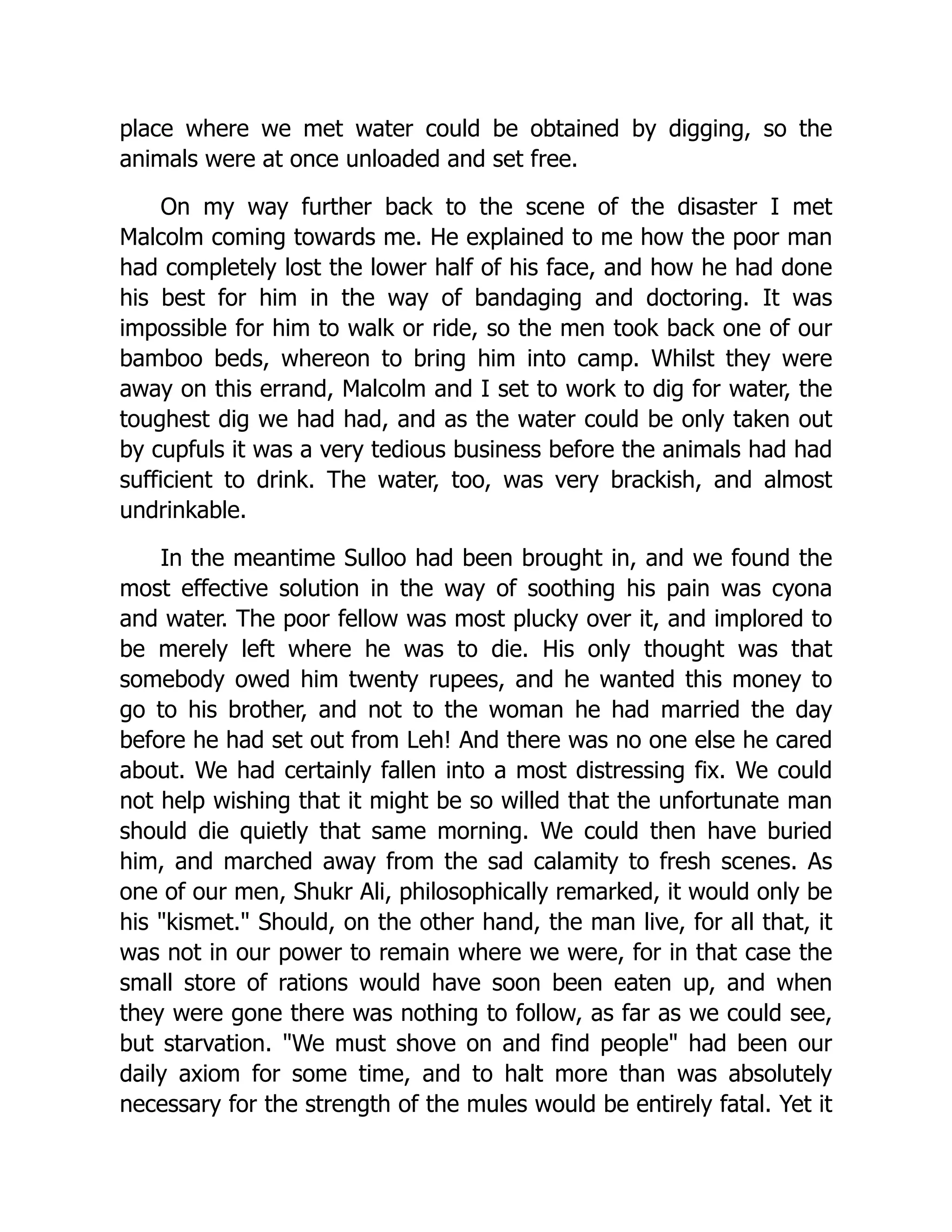 place where we met water could be obtained by digging, so the animals were at once unloaded and set free.

On my way further back to the scene of the disaster I met Malcolm coming towards me. He explained to me how the poor man had completely lost the lower half of his face, and how he had done his best for him in the way of bandaging and doctoring. It was impossible for him to walk or ride, so the men took back one of our bamboo beds, whereon to bring him into camp. Whilst they were away on this errand, Malcolm and I set to work to dig for water, the toughest dig we had had, and as the water could be only taken out by cupfuls it was a very tedious business before the animals had had sufficient to drink. The water, too, was very brackish, and almost undrinkable.

In the meantime Sulloo had been brought in, and we found the most effective solution in the way of soothing his pain was cyona and water. The poor fellow was most plucky over it, and implored to be merely left where he was to die. His only thought was that somebody owed him twenty rupees, and he wanted this money to go to his brother, and not to the woman he had married the day before he had set out from Leh! And there was no one else he cared about. We had certainly fallen into a most distressing fix. We could not help wishing that it might be so willed that the unfortunate man should die quietly that same morning. We could then have buried him, and marched away from the sad calamity to fresh scenes. As one of our men, Shukr Ali, philosophically remarked, it would only be his "kismet." Should, on the other hand, the man live, for all that, it was not in our power to remain where we were, for in that case the small store of rations would have soon been eaten up, and when they were gone there was nothing to follow, as far as we could see, but starvation. "We must shove on and find people" had been our daily axiom for some time, and to halt more than was absolutely necessary for the strength of the mules would be entirely fatal. Yet it